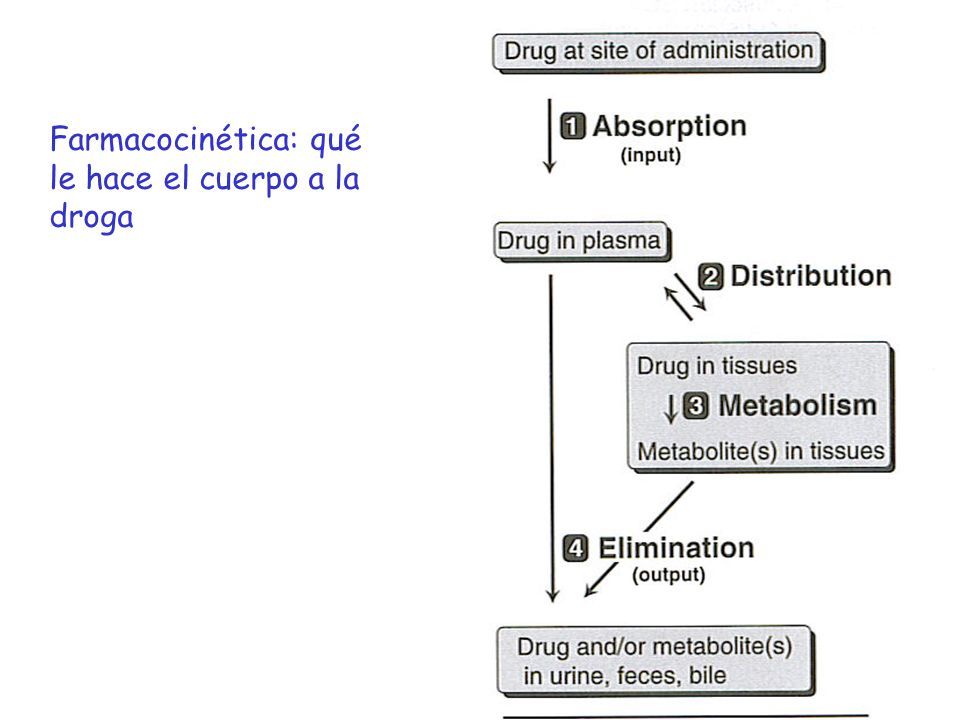 Farmacocinética: qué le hace el cuerpo a la droga

Drug at site of administration

1 Absorption
(input)

Drug in plasma

2 Distribution

Drug in tissues

3 Metabolism

Metabolite(s) in tissues

4 Elimination
(output)

Drug and/or metabolite(s) in urine, feces, bile